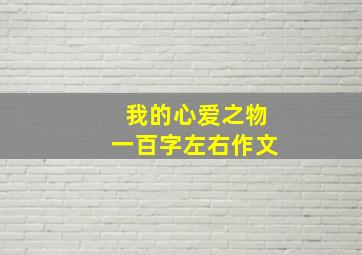 我的心爱之物
一百字左右作文